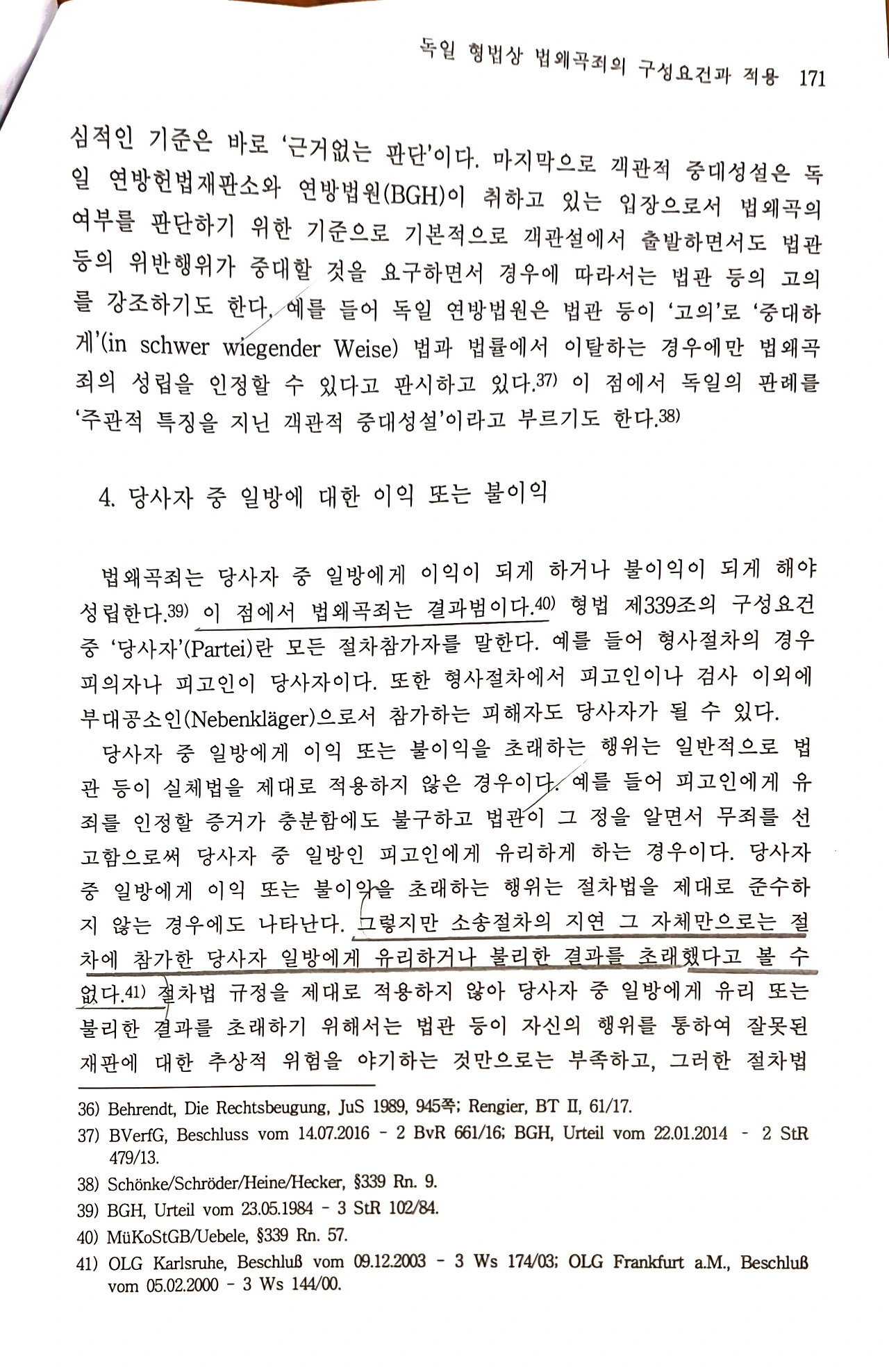 독일 형법상 법왜곡죄의 구성요건과 적용 171

심적인 기준은 바로 '근거없는 판단'이다. 마지막으로 객관적 중대성설은 독일 연방헌법재판소와 연방법원(BGH)이 취하고 있는 입장으로서 법왜곡의 여부를 판단하기 위한 기준으로 기본적으로 객관설에서 출발하면서도 법관 등의 위반행위가 중대할 것을 요구하면서 경우에 따라서는 법관 등의 고의를 강조하기도 한다. 예를 들어 독일 연방법원은 법관 등이 '고의'로 '중대하게'(in schwer wiegender Weise) 법과 법률에서 이탈하는 경우에만 법왜곡죄의 성립을 인정할 수 있다고 판시하고 있다.37) 이 점에서 독일의 판례를 '주관적 특징을 지닌 객관적 중대성설'이라고 부르기도 한다.38)

4. 당사자 중 일방에 대한 이익 또는 불이익

법왜곡죄는 당사자 중 일방에게 이익이 되게 하거나 불이익이 되게 해야 성립한다.39) 이 점에서 법왜곡죄는 결과범이다.40) 형법 제339조의 구성요건 중 '당사자'(Partei)란 모든 절차참가자를 말한다. 예를 들어 형사절차의 경우 피의자나 피고인이 당사자이다. 또한 형사절차에서 피고인이나 검사 이외에 부대공소인(Nebenkläger)으로서 참가하는 피해자도 당사자가 될 수 있다.

당사자 중 일방에게 이익 또는 불이익을 초래하는 행위는 일반적으로 법관 등이 실체법을 제대로 적용하지 않은 경우이다. 예를 들어 피고인에게 유죄를 인정할 증거가 충분함에도 불구하고 법관이 그 정을 알면서 무죄를 선고함으로써 당사자 중 일방인 피고인에게 유리하게 하는 경우이다. 당사자 중 일방에게 이익 또는 불이익을 초래하는 행위는 절차법을 제대로 준수하지 않는 경우에도 나타난다. 그렇지만 소송절차의 지연 그 자체만으로는 절차에 참가한 당사자 일방에게 유리하거나 불리한 결과를 초래했다고 볼 수 없다.41) 절차법 규정을 제대로 적용하지 않아 당사자 중 일방에게 유리 또는 불리한 결과를 초래하기 위해서는 법관 등이 자신의 행위를 통하여 잘못된 재판에 대한 추상적 위험을 야기하는 것만으로는 부족하고, 그러한 절차법

36) Behrendt, Die Rechtsbeugung, JuS 1989, 945쪽; Rengier, BT II, 61/17.
37) BVerfG, Beschluss vom 14.07.2016 - 2 BvR 661/16; BGH, Urteil vom 22.01.2014 - 2 StR 479/13.
38) Schönke/Schröder/Heine/Hecker, §339 Rn. 9.
39) BGH, Urteil vom 23.05.1984 - 3 StR 102/84.
40) MüKoStGB/Uebele, §339 Rn. 57.
41) OLG Karlsruhe, Beschluß vom 09.12.2003 - 3 Ws 174/03; OLG Frankfurt a.M., Beschluß vom 05.02.2000 - 3 Ws 144/00.